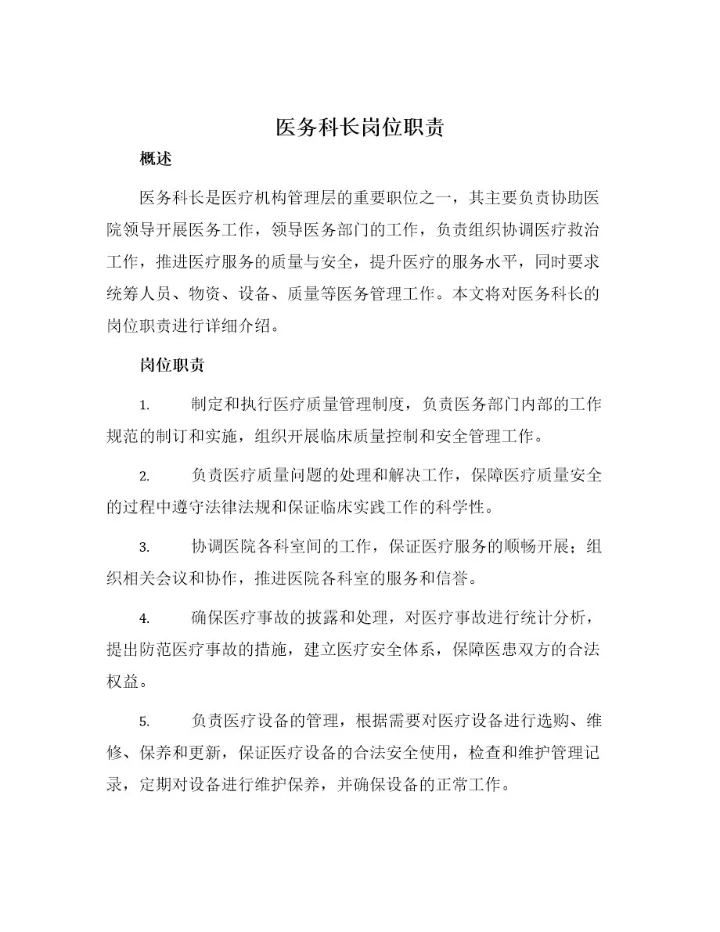 医务科长岗位职责

概述

医务科长是医疗机构管理层的重要职位之一，其主要负责协助医院领导开展医务工作，领导医务部门的工作，负责组织协调医疗救治工作，推进医疗服务的质量与安全，提升医疗的服务水平，同时要求统筹人员、物资、设备、质量等医务管理工作。本文将对医务科长的岗位职责进行详细介绍。

岗位职责

1. 制定和执行医疗质量管理制度，负责医务部门内部的工作规范的制订和实施，组织开展临床质量控制和安全管理工作。

2. 负责医疗质量问题的处理和解决工作，保障医疗质量安全的过程中遵守法律法规和保证临床实践工作的科学性。

3. 协调医院各科室间的工作，保证医疗服务的顺畅开展；组织相关会议和协作，推进医院各科室的服务和信誉。

4. 确保医疗事故的披露和处理，对医疗事故进行统计分析，提出防范医疗事故的措施，建立医疗安全体系，保障医患双方的合法权益。

5. 负责医疗设备的管理，根据需要对医疗设备进行选购、维修、保养和更新，保证医疗设备的合法安全使用，检查和维护管理记录，定期对设备进行维护保养，并确保设备的正常工作。